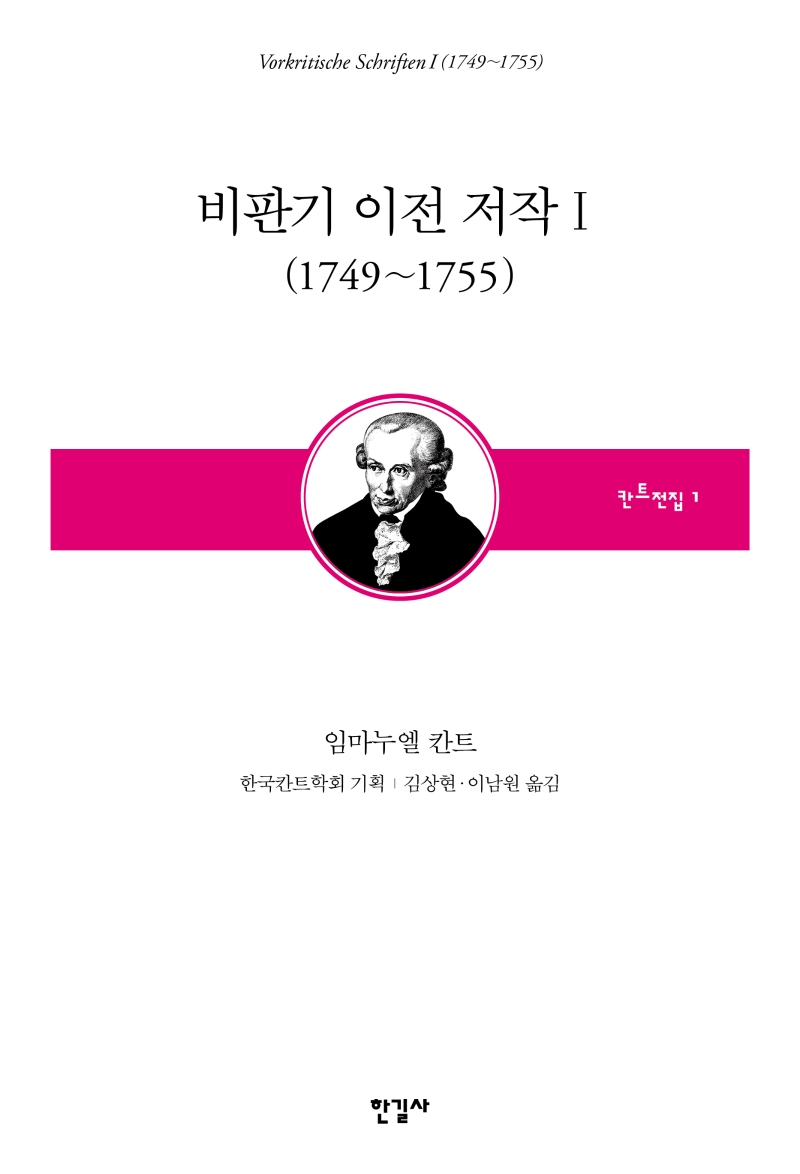 Vorkritische Schriften I (1749~1755)

비판기 이전 저작 I
(1749~1755)

칸트전집 1

임마누엘 칸트

한국칸트학회 기획 | 김상현·이남원 옮김

한길사